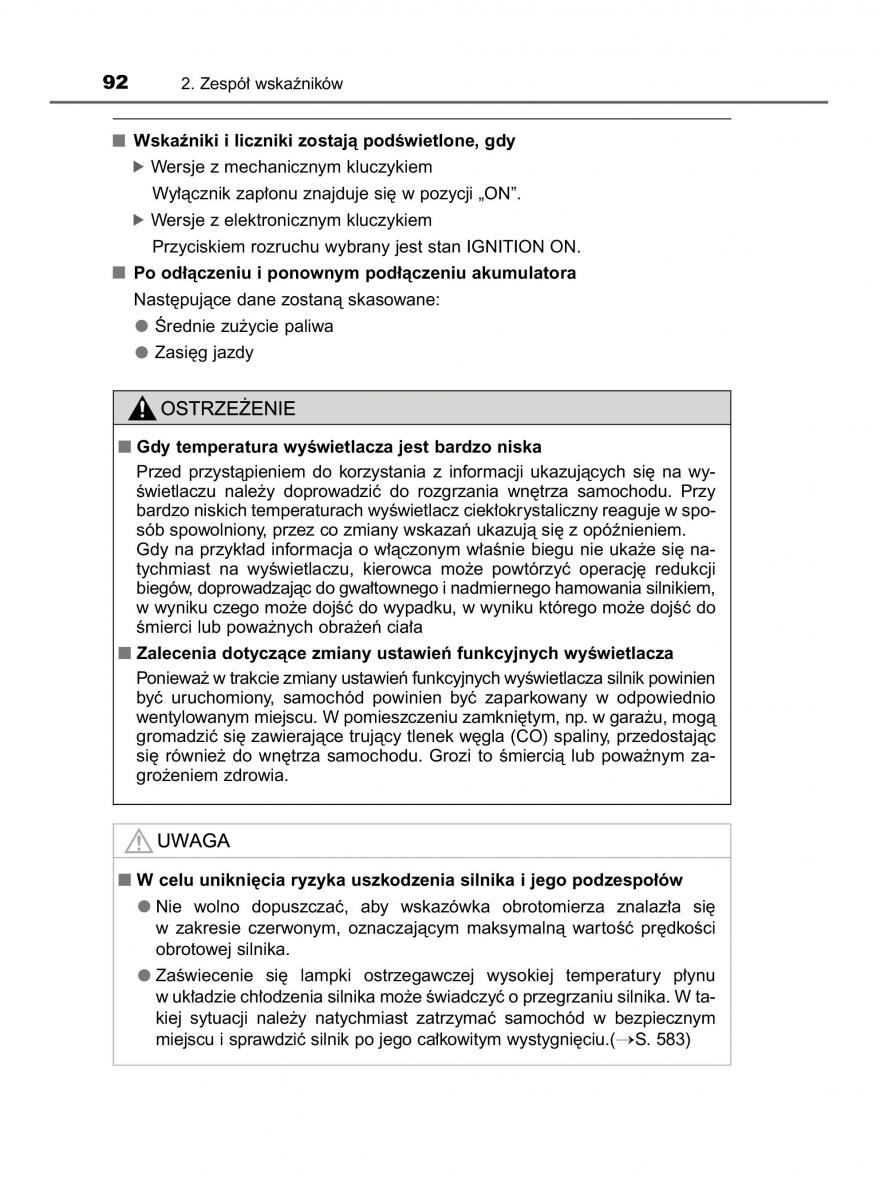 92 2. Zespół wskaźników

■ Wskaźniki i liczniki zostają podświetlone, gdy

▶ Wersje z mechanicznym kluczykiem

Wyłącznik zapłonu znajduje się w pozycji „ON".

▶ Wersje z elektronicznym kluczykiem

Przyciskiem rozruchu wybrany jest stan IGNITION ON.

■ Po odłączeniu i ponownym podłączeniu akumulatora

Następujące dane zostaną skasowane:

● Średnie zużycie paliwa

● Zasięg jazdy

OSTRZEŻENIE

■ Gdy temperatura wyświetlacza jest bardzo niska

Przed przystąpieniem do korzystania z informacji ukazujących się na wyświetlaczu należy doprowadzić do rozgrzania wnętrza samochodu. Przy bardzo niskich temperaturach wyświetlacz ciekłokrystaliczny reaguje w sposób spowolniony, przez co zmiany wskazań ukazują się z opóźnieniem. Gdy na przykład informacja o włączonym właśnie biegu nie ukaże się natychmiast na wyświetlaczu, kierowca może powtórzyć operację redukcji biegów, doprowadzając do gwałtownego i nadmiernego hamowania silnikiem, w wyniku czego może dojść do wypadku, w wyniku którego może dojść do śmierci lub poważnych obrażeń ciała

■ Zalecenia dotyczące zmiany ustawień funkcyjnych wyświetlacza

Ponieważ w trakcie zmiany ustawień funkcyjnych wyświetlacza silnik powinien być uruchomiony, samochód powinien być zaparkowany w odpowiednio wentylowanym miejscu. W pomieszczeniu zamkniętym, np. w garażu, mogą gromadzić się zawierające trujący tlenek węgla (CO) spaliny, przedostając się również do wnętrza samochodu. Grozi to śmiercią lub poważnym zagrożeniem zdrowia.

UWAGA

■ W celu uniknięcia ryzyka uszkodzenia silnika i jego podzespołów

● Nie wolno dopuszczać, aby wskazówka obrotomierza znalazła się w zakresie czerwonym, oznaczającym maksymalną wartość prędkości obrotowej silnika.

● Zaświecenie się lampki ostrzegawczej wysokiej temperatury płynu w układzie chłodzenia silnika może świadczyć o przegrzaniu silnika. W takiej sytuacji należy natychmiast zatrzymać samochód w bezpiecznym miejscu i sprawdzić silnik po jego całkowitym wystygnięciu.(→S. 583)